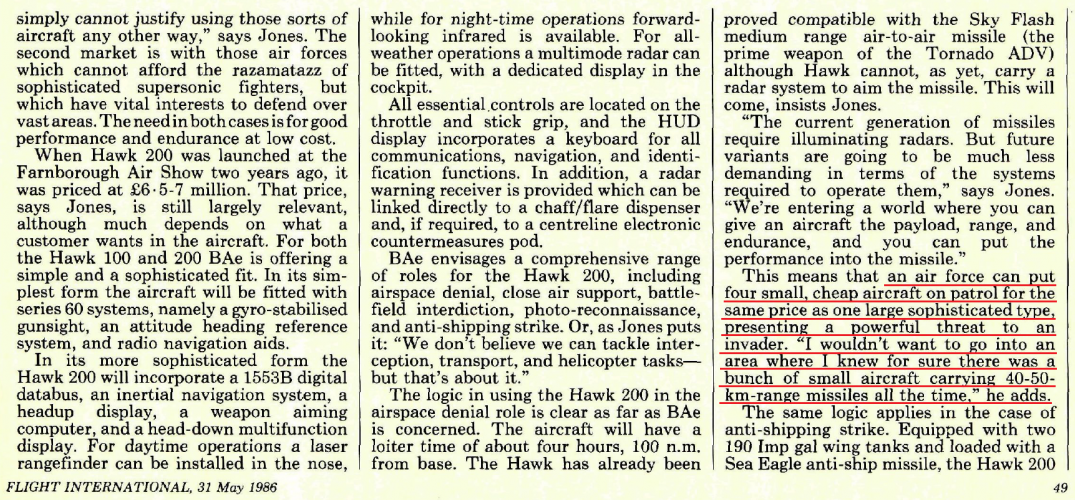 simply cannot justify using those sorts of aircraft any other way," says Jones. The second market is with those air forces which cannot afford the razamatazz of sophisticated supersonic fighters, but which have vital interests to defend over vast areas. The need in both cases is for good performance and endurance at low cost.

When Hawk 200 was launched at the Farnborough Air Show two years ago, it was priced at £6·5-7 million. That price, says Jones, is still largely relevant, although much depends on what a customer wants in the aircraft. For both the Hawk 100 and 200 BAe is offering a simple and a sophisticated fit. In its simplest form the aircraft will be fitted with series 60 systems, namely a gyro-stabilised gunsight, an attitude heading reference system, and radio navigation aids.

In its more sophisticated form the Hawk 200 will incorporate a 1553B digital databus, an inertial navigation system, a headup display, a weapon aiming computer, and a head-down multifunction display. For daytime operations a laser rangefinder can be installed in the nose, while for night-time operations forward-looking infrared is available. For all-weather operations a multimode radar can be fitted, with a dedicated display in the cockpit.

All essential controls are located on the throttle and stick grip, and the HUD display incorporates a keyboard for all communications, navigation, and identification functions. In addition, a radar warning receiver is provided which can be linked directly to a chaff/flare dispenser and, if required, to a centreline electronic countermeasures pod.

BAe envisages a comprehensive range of roles for the Hawk 200, including airspace denial, close air support, battlefield interdiction, photo-reconnaissance, and anti-shipping strike. Or, as Jones puts it: "We don't believe we can tackle interception, transport, and helicopter tasks—but that's about it."

The logic in using the Hawk 200 in the airspace denial role is clear as far as BAe is concerned. The aircraft will have a loiter time of about four hours, 100 n.m. from base. The Hawk has already been proved compatible with the Sky Flash medium range air-to-air missile (the prime weapon of the Tornado ADV) although Hawk cannot, as yet, carry a radar system to aim the missile. This will come, insists Jones.

"The current generation of missiles require illuminating radars. But future variants are going to be much less demanding in terms of the systems required to operate them," says Jones. "We're entering a world where you can give an aircraft the payload, range, and endurance, and you can put the performance into the missile."

This means that an air force can put four small, cheap aircraft on patrol for the same price as one large sophisticated type, presenting a powerful threat to an invader. "I wouldn't want to go into an area where I knew for sure there was a bunch of small aircraft carrying 40-50-km-range missiles all the time," he adds.

The same logic applies in the case of anti-shipping strike. Equipped with two 190 Imp gal wing tanks and loaded with a Sea Eagle anti-ship missile, the Hawk 200

FLIGHT INTERNATIONAL, 31 May 1986

49